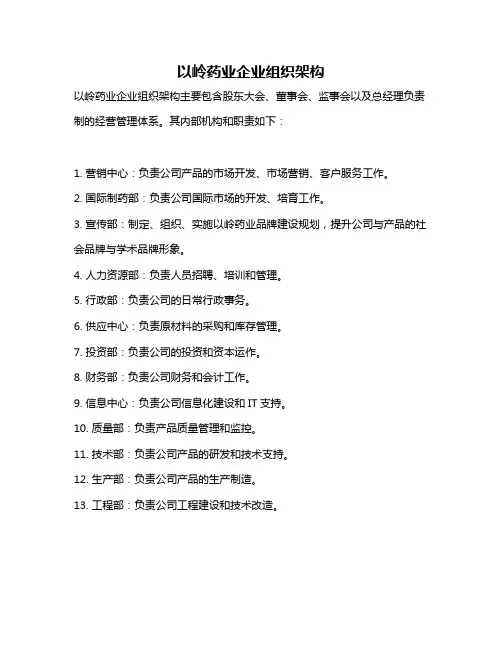 以岭药业企业组织架构

以岭药业企业组织架构主要包含股东大会、董事会、监事会以及总经理负责制的经营管理体系。其内部机构和职责如下：

1. 营销中心：负责公司产品的市场开发、市场营销、客户服务工作。

2. 国际制药部：负责公司国际市场的开发、培育工作。

3. 宣传部：制定、组织、实施以岭药业品牌建设规划，提升公司与产品的社会品牌与学术品牌形象。

4. 人力资源部：负责人员招聘、培训和管理。

5. 行政部：负责公司的日常行政事务。

6. 供应中心：负责原材料的采购和库存管理。

7. 投资部：负责公司的投资和资本运作。

8. 财务部：负责公司财务和会计工作。

9. 信息中心：负责公司信息化建设和 IT 支持。

10. 质量部：负责产品质量管理和监控。

11. 技术部：负责公司产品的研发和技术支持。

12. 生产部：负责公司产品的生产制造。

13. 工程部：负责公司工程建设和技术改造。